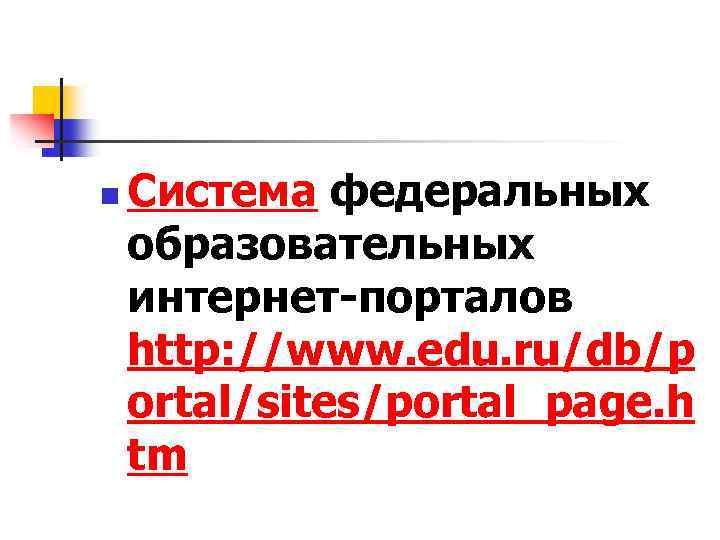 Система федеральных образовательных интернет-порталов http://www.edu.ru/db/portal/sites/portal_page.htm